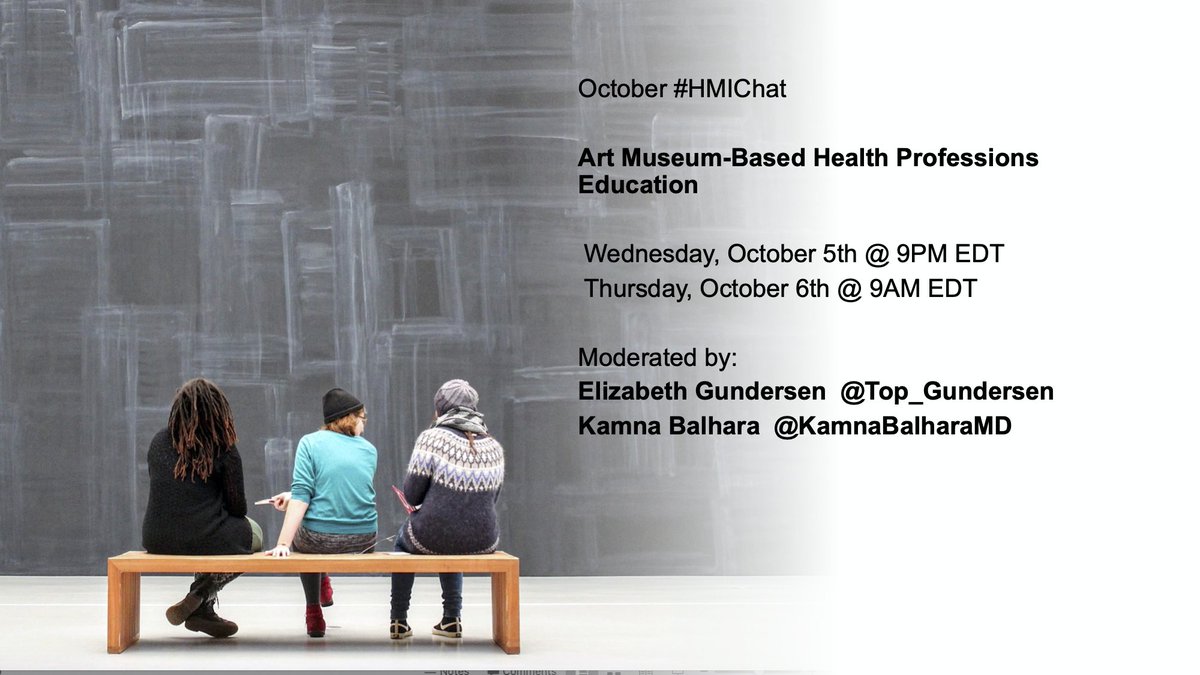 October #HMIChat

Art Museum-Based Health Professions Education

Wednesday, October 5th @ 9PM EDT
Thursday, October 6th @ 9AM EDT

Moderated by:
Elizabeth Gundersen @Top_Gundersen
Kamna Balhara @KamnaBalharaMD

Notes Comments